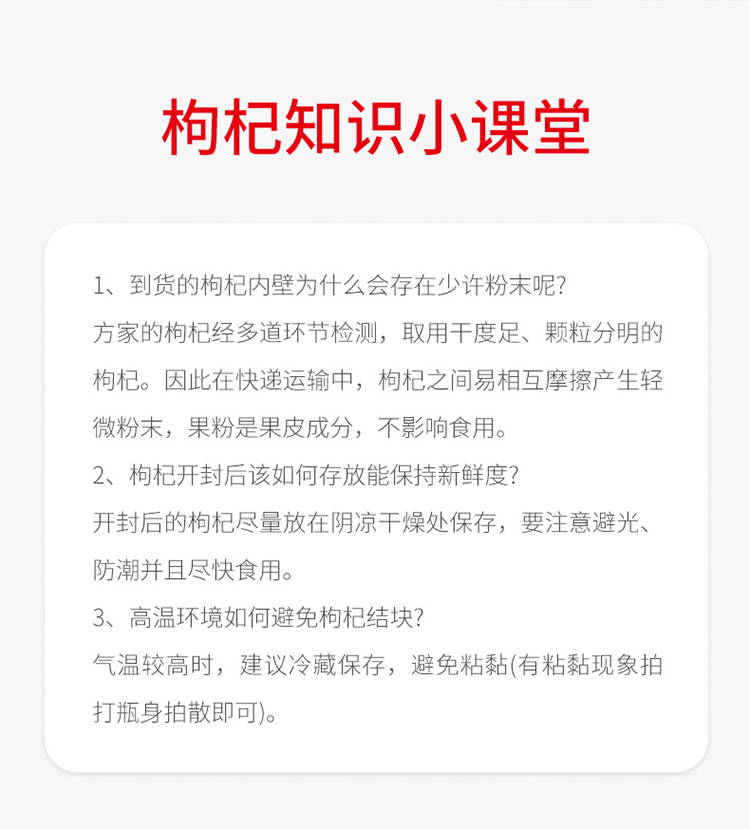 枸杞知识小课堂

1、到货的枸杞内壁为什么会存在少许粉末呢?
方家的枸杞经多道环节检测，取用干度足、颗粒分明的枸杞。因此在快递运输中，枸杞之间易相互摩擦产生轻微粉末，果粉是果皮成分，不影响食用。
2、枸杞开封后该如何存放能保持新鲜度?
开封后的枸杞尽量放在阴凉干燥处保存，要注意避光、防潮并且尽快食用。
3、高温环境如何避免枸杞结块?
气温较高时，建议冷藏保存，避免粘黏(有粘黏现象拍打瓶身拍散即可)。